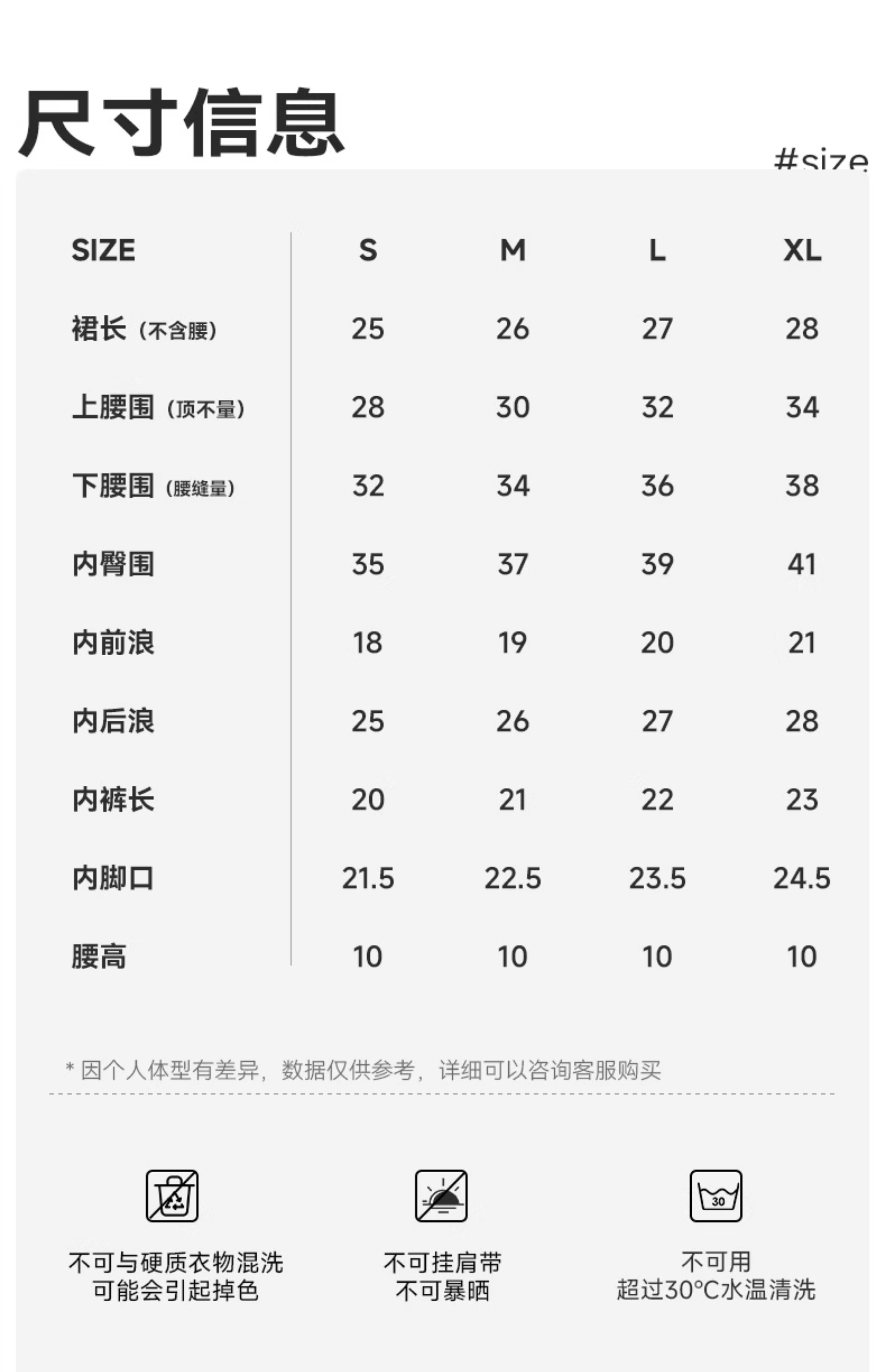 尺寸信息

#size

| SIZE | S | M | L | XL |
|---|---|---|---|---|
| 裙长（不含腰） | 25 | 26 | 27 | 28 |
| 上腰围（顶不量） | 28 | 30 | 32 | 34 |
| 下腰围（腰缝量） | 32 | 34 | 36 | 38 |
| 内臀围 | 35 | 37 | 39 | 41 |
| 内前浪 | 18 | 19 | 20 | 21 |
| 内后浪 | 25 | 26 | 27 | 28 |
| 内裤长 | 20 | 21 | 22 | 23 |
| 内脚口 | 21.5 | 22.5 | 23.5 | 24.5 |
| 腰高 | 10 | 10 | 10 | 10 |

* 因个人体型有差异，数据仅供参考，详细可以咨询客服购买

30

不可与硬质衣物混洗
可能会引起掉色

不可挂肩带
不可暴晒

不可用
超过30°C水温清洗